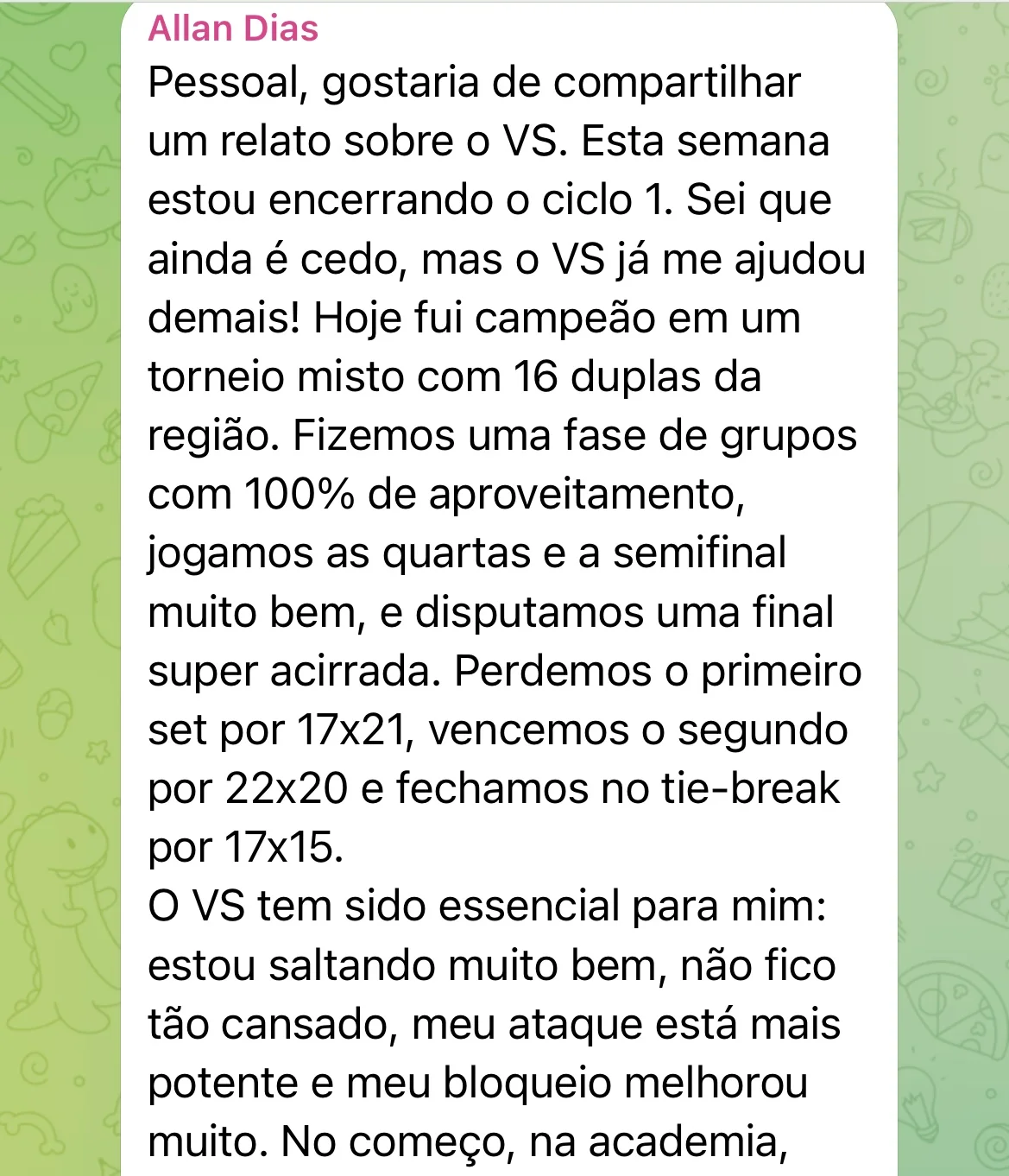 Allan Dias
Pessoal, gostaria de compartilhar um relato sobre o VS. Esta semana estou encerrando o ciclo 1. Sei que ainda é cedo, mas o VS já me ajudou demais! Hoje fui campeão em um torneio misto com 16 duplas da região. Fizemos uma fase de grupos com 100% de aproveitamento, jogamos as quartas e a semifinal muito bem, e disputamos uma final super acirrada. Perdemos o primeiro set por 17x21, vencemos o segundo por 22x20 e fechamos no tie-break por 17x15.
O VS tem sido essencial para mim: estou saltando muito bem, não fico tão cansado, meu ataque está mais potente e meu bloqueio melhorou muito. No começo, na academia,